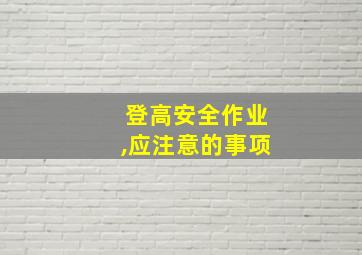 登高安全作业
,应注意的事项